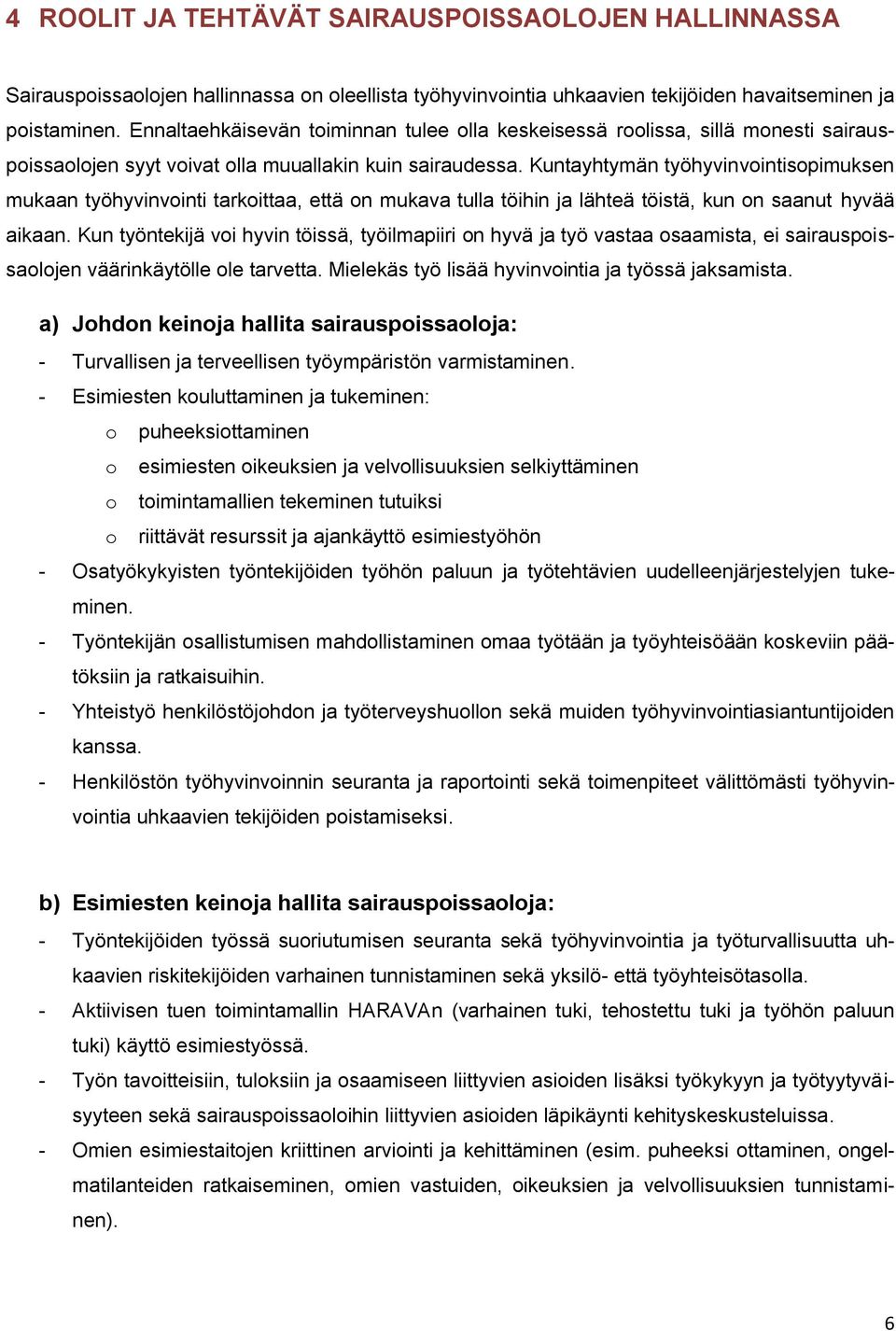 4 ROOLIT JA TEHTÄVÄT SAIRAUSPOISSAOLOJEN HALLINNASSA

Sairauspoissaolojen hallinnassa on oleellista työhyvinvointia uhkaavien tekijöiden havaitseminen ja poistaminen. Ennaltaehkäisevän toiminnan tulee olla keskeisessä roolissa, sillä monesti sairauspoissaolojen syyt voivat olla muuallakin kuin sairaudessa. Kuntayhtymän työhyvinvointisopimuksen mukaan työhyvinvointi tarkoittaa, että on mukava tulla töihin ja lähteä töistä, kun on saanut hyvää aikaan. Kun työntekijä voi hyvin töissä, työilmapiiri on hyvä ja työ vastaa osaamista, ei sairauspoissaolojen väärinkäytölle ole tarvetta. Mielekäs työ lisää hyvinvointia ja työssä jaksamista.

a) Johdon keinoja hallita sairauspoissaoloja:

- Turvallisen ja terveellisen työympäristön varmistaminen.
- Esimiesten kouluttaminen ja tukeminen:
  o puheeksiottaminen
  o esimiesten oikeuksien ja velvollisuuksien selkiyttäminen
  o toimintamallien tekeminen tutuiksi
  o riittävät resurssit ja ajankäyttö esimiestyöhön
- Osatyökykyisten työntekijöiden työhön paluun ja työtehtävien uudelleenjärjestelyjen tukeminen.
- Työntekijän osallistumisen mahdollistaminen omaa työtään ja työyhteisöään koskeviin päätöksiin ja ratkaisuihin.
- Yhteistyö henkilöstöjohdon ja työterveyshuollon sekä muiden työhyvinvointiasiantuntijoiden kanssa.
- Henkilöstön työhyvinvoinnin seuranta ja raportointi sekä toimenpiteet välittömästi työhyvinvointia uhkaavien tekijöiden poistamiseksi.

b) Esimiesten keinoja hallita sairauspoissaoloja:

- Työntekijöiden työssä suoriutumisen seuranta sekä työhyvinvointia ja työturvallisuutta uhkaavien riskitekijöiden varhainen tunnistaminen sekä yksilö- että työyhteisötasolla.
- Aktiivisen tuen toimintamallin HARAVAn (varhainen tuki, tehostettu tuki ja työhön paluun tuki) käyttö esimiestyössä.
- Työn tavoitteisiin, tuloksiin ja osaamiseen liittyvien asioiden lisäksi työkykyyn ja työtyytyväisyyteen sekä sairauspoissaoloihin liittyvien asioiden läpikäynti kehityskeskusteluissa.
- Omien esimiestaitojen kriittinen arviointi ja kehittäminen (esim. puheeksi ottaminen, ongelmatilanteiden ratkaiseminen, omien vastuiden, oikeuksien ja velvollisuuksien tunnistaminen).

6